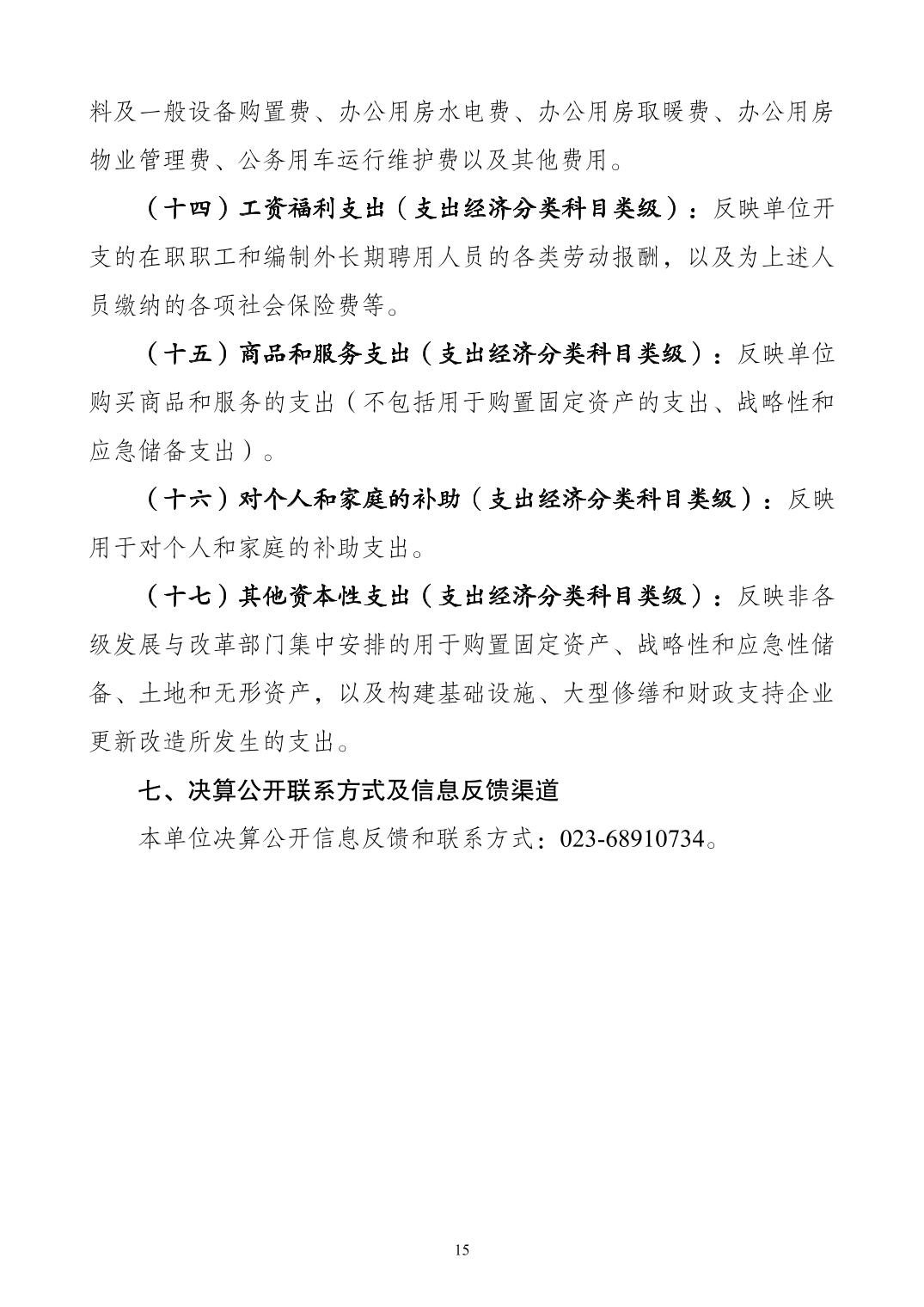 料及一般设备购置费、办公用房水电费、办公用房取暖费、办公用房物业管理费、公务用车运行维护费以及其他费用。

（十四）工资福利支出（支出经济分类科目类级）：反映单位开支的在职职工和编制外长期聘用人员的各类劳动报酬，以及为上述人员缴纳的各项社会保险费等。

（十五）商品和服务支出（支出经济分类科目类级）：反映单位购买商品和服务的支出（不包括用于购置固定资产的支出、战略性和应急储备支出）。

（十六）对个人和家庭的补助（支出经济分类科目类级）：反映用于对个人和家庭的补助支出。

（十七）其他资本性支出（支出经济分类科目类级）：反映非各级发展与改革部门集中安排的用于购置固定资产、战略性和应急性储备、土地和无形资产，以及构建基础设施、大型修缮和财政支持企业更新改造所发生的支出。

七、决算公开联系方式及信息反馈渠道

本单位决算公开信息反馈和联系方式：023-68910734。

15